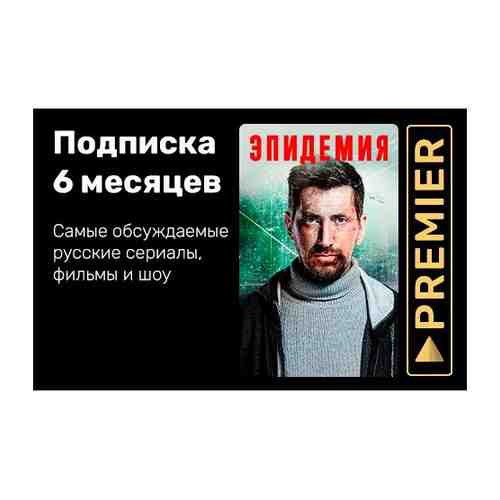 Подписка 6 месяцев

Самые обсуждаемые русские сериалы, фильмы и шоу

ЭПИДЕМИЯ

PREMIER